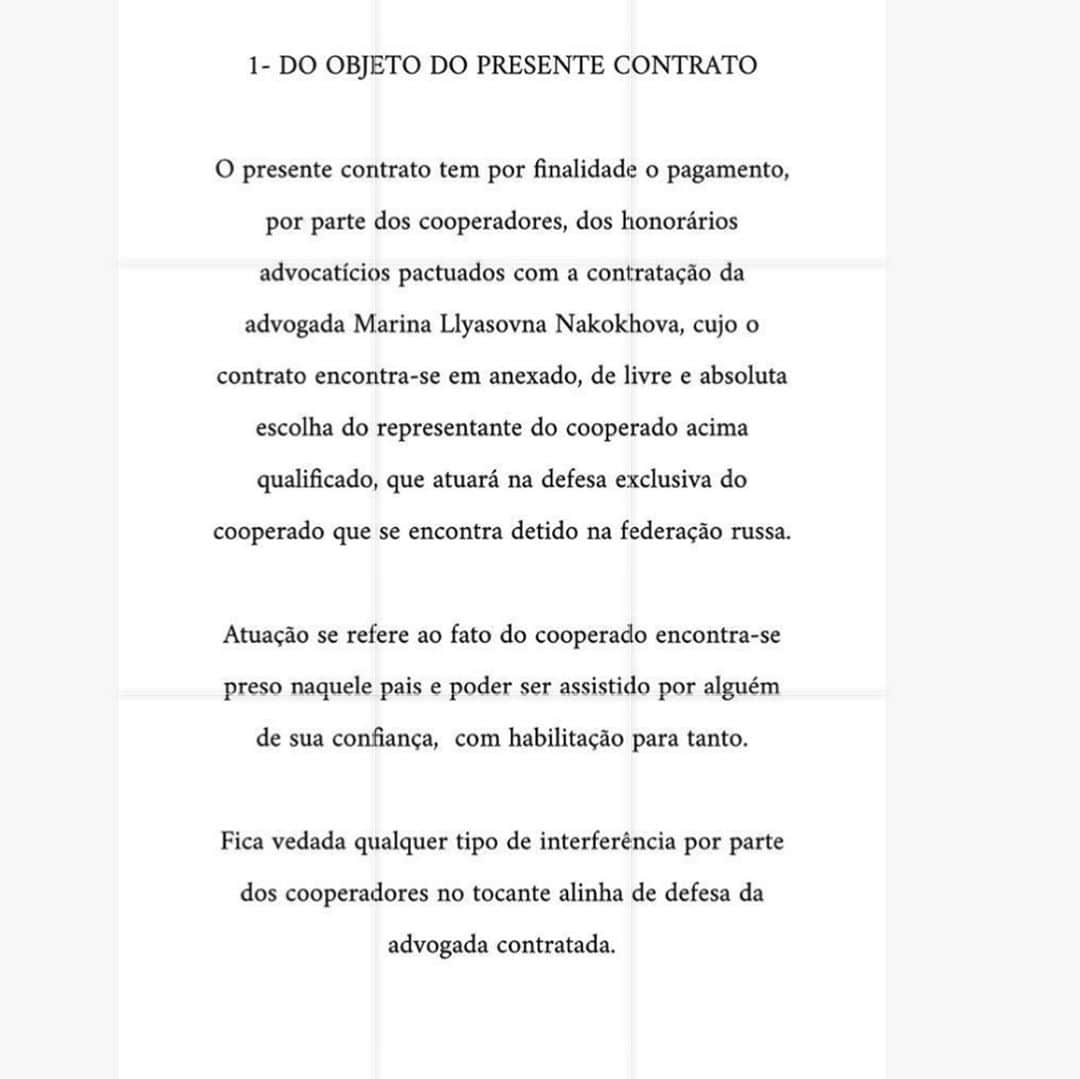 1- DO OBJETO DO PRESENTE CONTRATO

O presente contrato tem por finalidade o pagamento, por parte dos cooperadores, dos honorários advocatícios pactuados com a contratação da advogada Marina Llyasovna Nakokhova, cujo o contrato encontra-se em anexado, de livre e absoluta escolha do representante do cooperado acima qualificado, que atuará na defesa exclusiva do cooperado que se encontra detido na federação russa.

Atuação se refere ao fato do cooperado encontra-se preso naquele pais e poder ser assistido por alguém de sua confiança, com habilitação para tanto.

Fica vedada qualquer tipo de interferência por parte dos cooperadores no tocante alinha de defesa da advogada contratada.